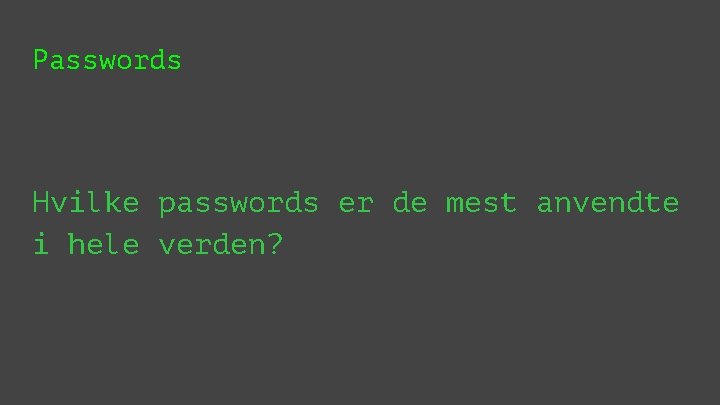 Passwords

Hvilke passwords er de mest anvendte i hele verden?